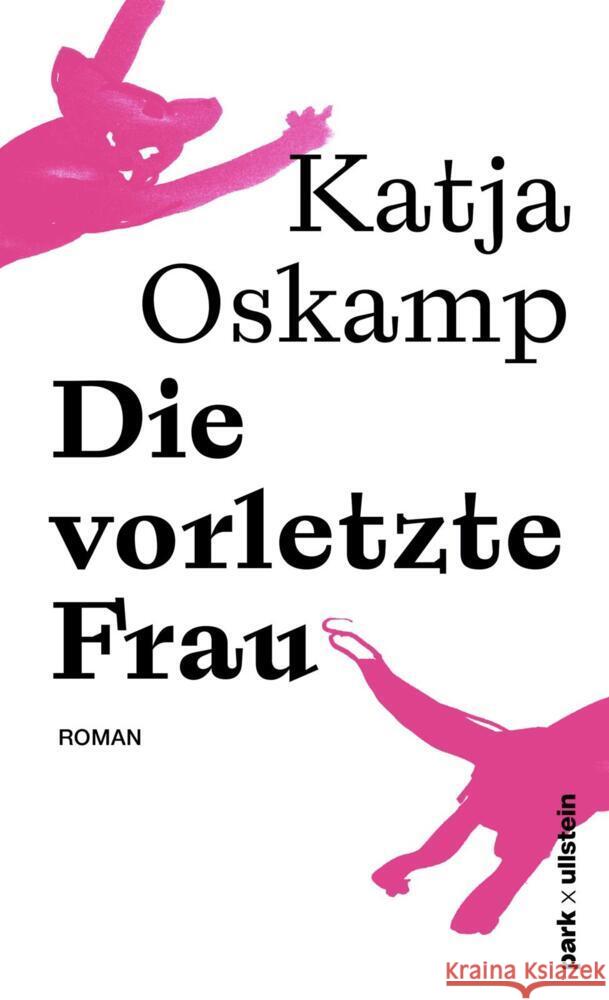 Katja Oskamp

Die vorletzte Frau

ROMAN

park x ullstein